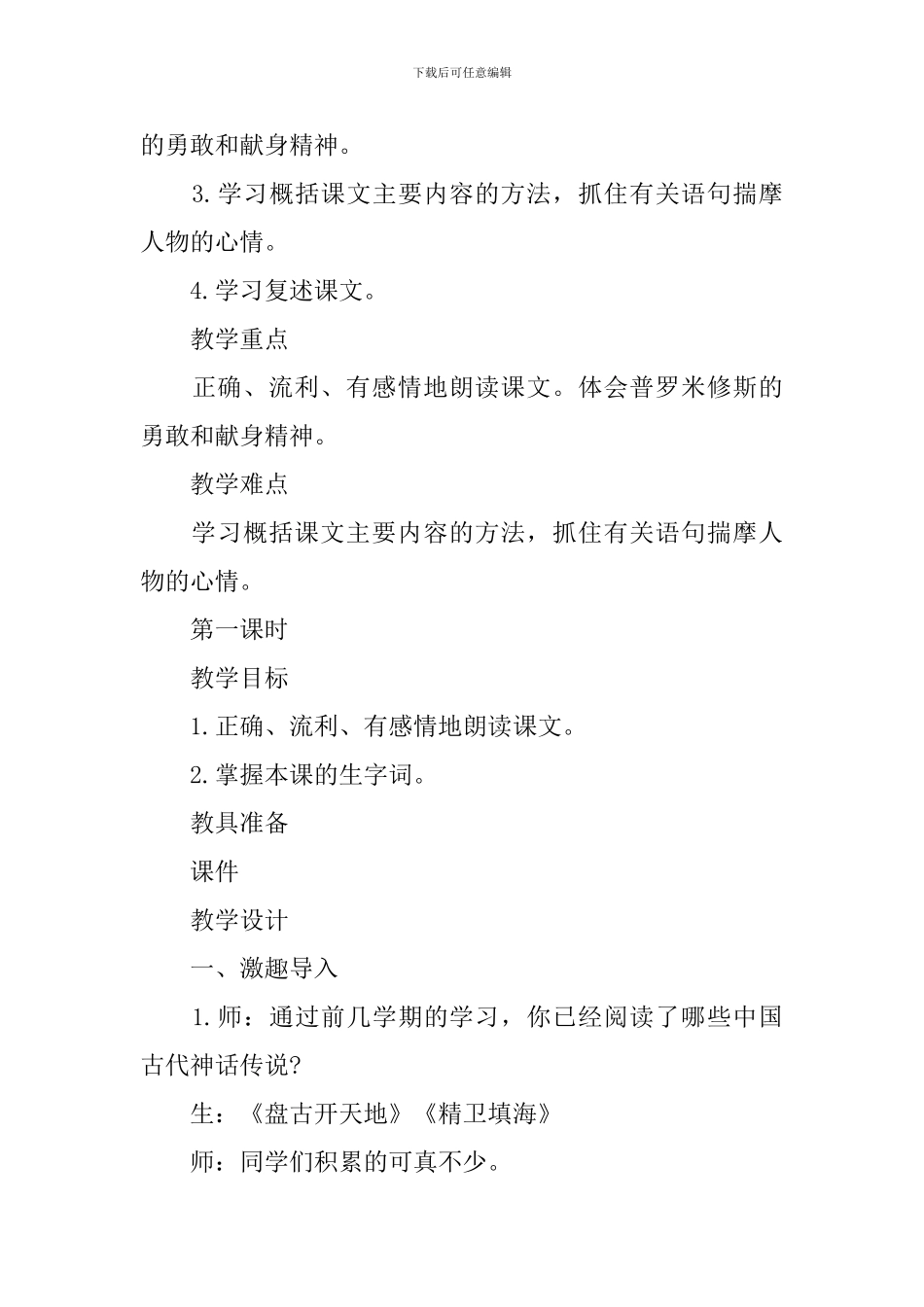 下载后可任意编辑

的勇敢和献身精神。

3.学习概括课文主要内容的方法，抓住有关语句揣摩人物的心情。

4.学习复述课文。

教学重点

正确、流利、有感情地朗读课文。体会普罗米修斯的勇敢和献身精神。

教学难点

学习概括课文主要内容的方法，抓住有关语句揣摩人物的心情。

第一课时

教学目标

1.正确、流利、有感情地朗读课文。

2.掌握本课的生字词。

教具准备

课件

教学设计

一、激趣导入

1.师：通过前几学期的学习，你已经阅读了哪些中国古代神话传说?

生：《盘古开天地》《精卫填海》

师：同学们积累的可真不少。